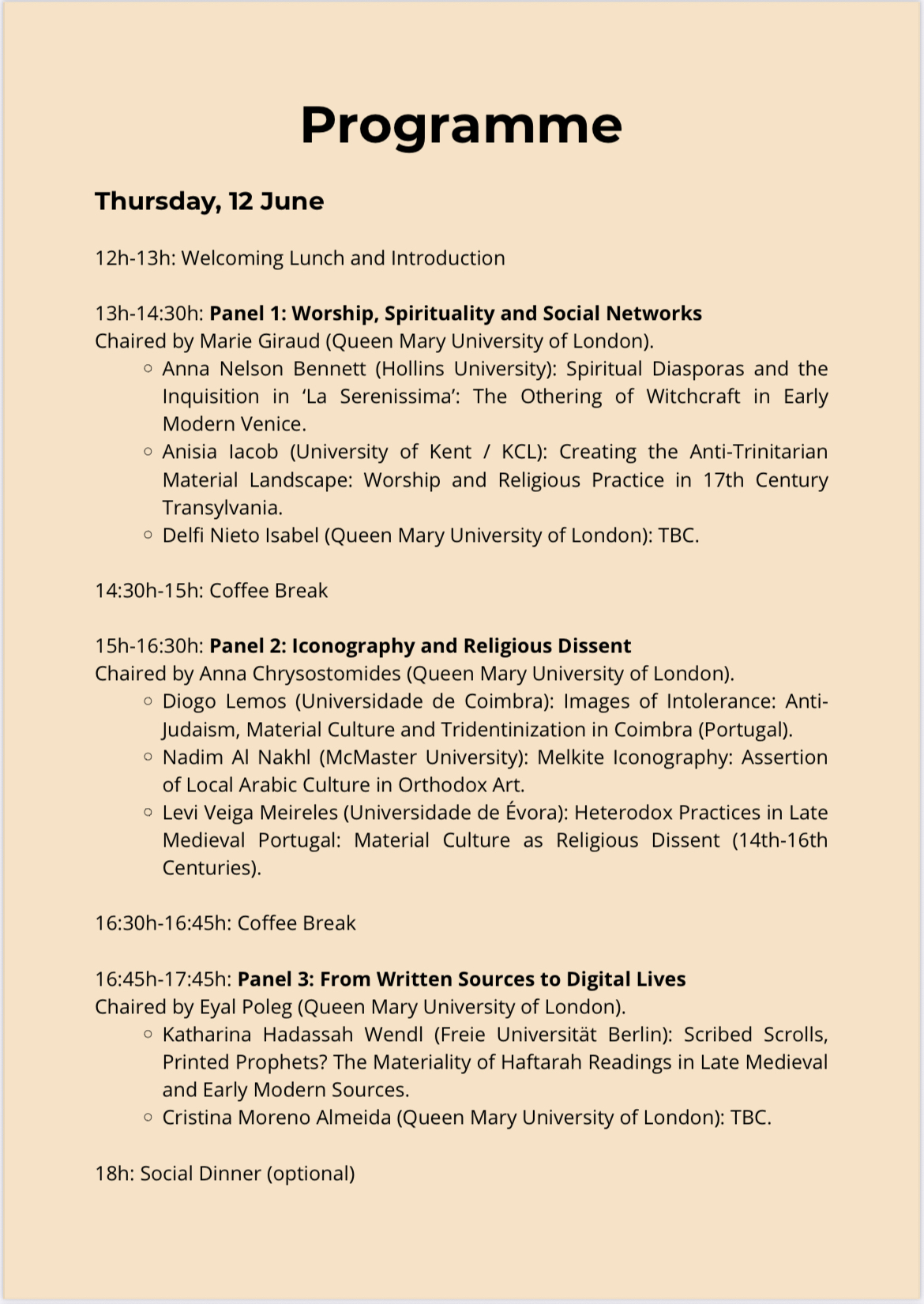 Programme

Thursday, 12 June

12h-13h: Welcoming Lunch and Introduction

13h-14:30h: Panel 1: Worship, Spirituality and Social Networks
Chaired by Marie Giraud (Queen Mary University of London).
○ Anna Nelson Bennett (Hollins University): Spiritual Diasporas and the Inquisition in 'La Serenissima': The Othering of Witchcraft in Early Modern Venice.
○ Anisia Iacob (University of Kent / KCL): Creating the Anti-Trinitarian Material Landscape: Worship and Religious Practice in 17th Century Transylvania.
○ Delfi Nieto Isabel (Queen Mary University of London): TBC.

14:30h-15h: Coffee Break

15h-16:30h: Panel 2: Iconography and Religious Dissent
Chaired by Anna Chrysostomides (Queen Mary University of London).
○ Diogo Lemos (Universidade de Coimbra): Images of Intolerance: Anti-Judaism, Material Culture and Tridentinization in Coimbra (Portugal).
○ Nadim Al Nakhl (McMaster University): Melkite Iconography: Assertion of Local Arabic Culture in Orthodox Art.
○ Levi Veiga Meireles (Universidade de Évora): Heterodox Practices in Late Medieval Portugal: Material Culture as Religious Dissent (14th-16th Centuries).

16:30h-16:45h: Coffee Break

16:45h-17:45h: Panel 3: From Written Sources to Digital Lives
Chaired by Eyal Poleg (Queen Mary University of London).
○ Katharina Hadassah Wendl (Freie Universität Berlin): Scribed Scrolls, Printed Prophets? The Materiality of Haftarah Readings in Late Medieval and Early Modern Sources.
○ Cristina Moreno Almeida (Queen Mary University of London): TBC.

18h: Social Dinner (optional)